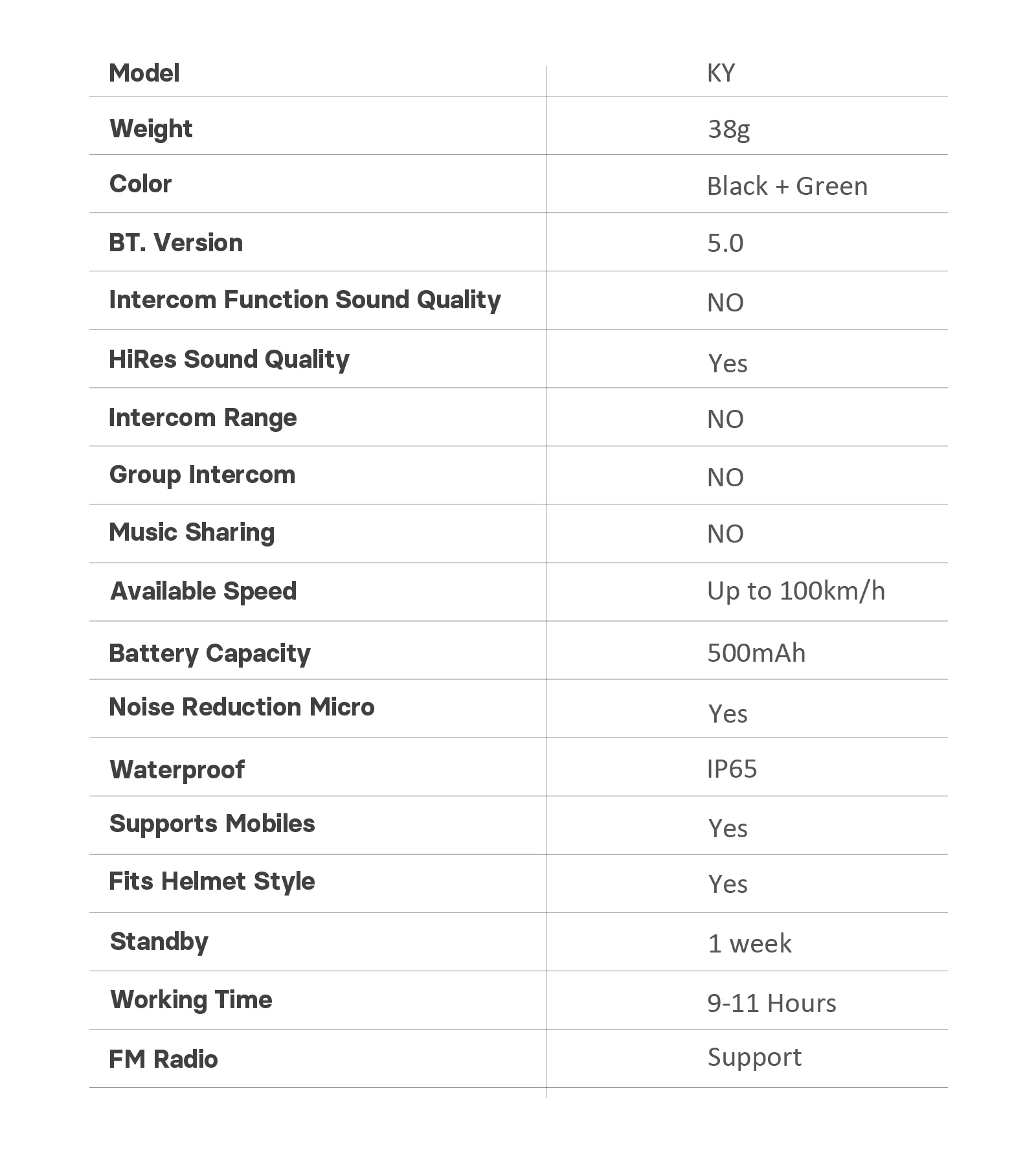 | Model | KY |
|---|---|
| Weight | 38g |
| Color | Black + Green |
| BT. Version | 5.0 |
| Intercom Function Sound Quality | NO |
| HiRes Sound Quality | Yes |
| Intercom Range | NO |
| Group Intercom | NO |
| Music Sharing | NO |
| Available Speed | Up to 100km/h |
| Battery Capacity | 500mAh |
| Noise Reduction Micro | Yes |
| Waterproof | IP65 |
| Supports Mobiles | Yes |
| Fits Helmet Style | Yes |
| Standby | 1 week |
| Working Time | 9-11 Hours |
| FM Radio | Support |